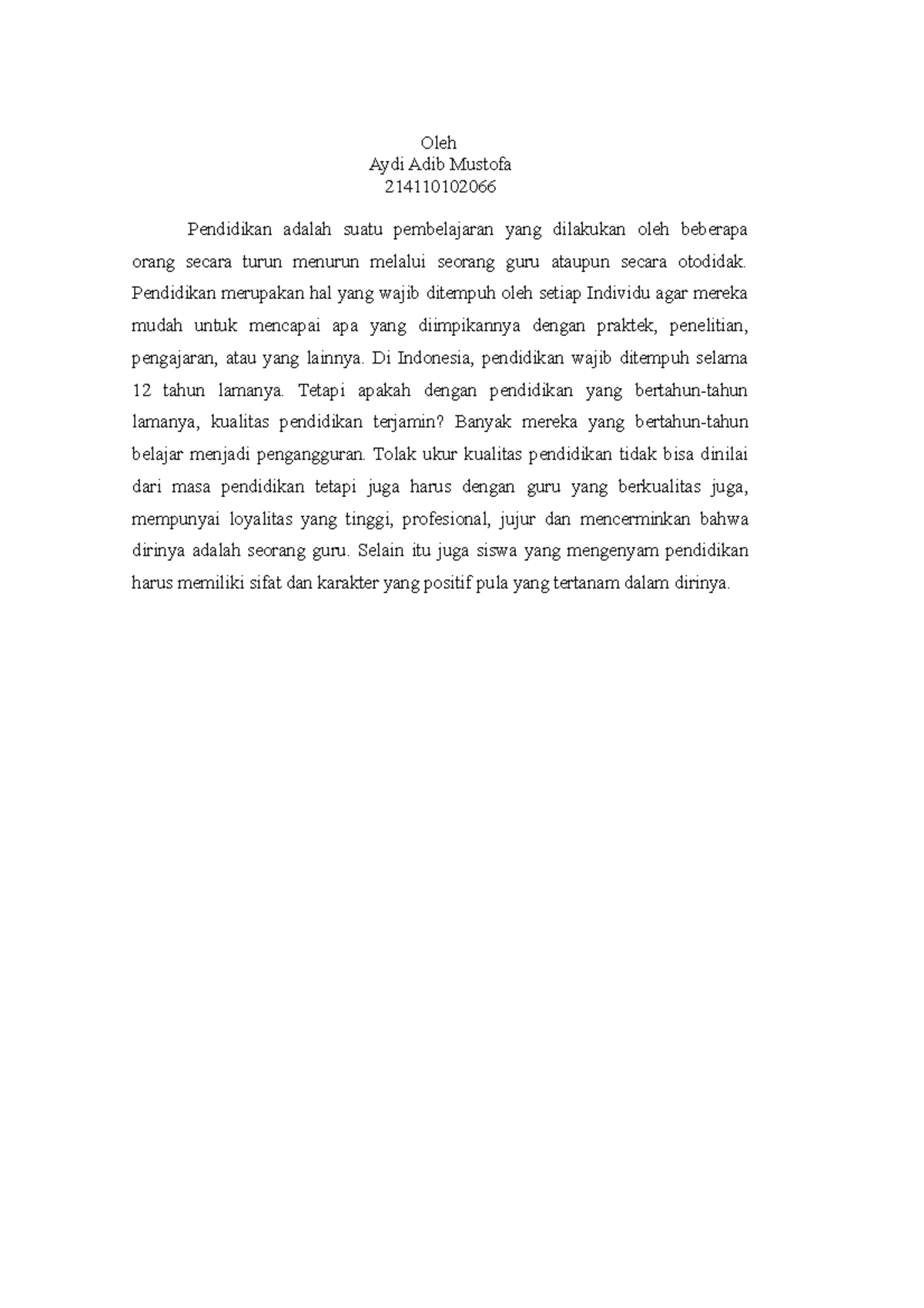 Oleh
Aydi Adib Mustofa
214110102066

Pendidikan adalah suatu pembelajaran yang dilakukan oleh beberapa orang secara turun menurun melalui seorang guru ataupun secara otodidak. Pendidikan merupakan hal yang wajib ditempuh oleh setiap Individu agar mereka mudah untuk mencapai apa yang diimpikannya dengan praktek, penelitian, pengajaran, atau yang lainnya. Di Indonesia, pendidikan wajib ditempuh selama 12 tahun lamanya. Tetapi apakah dengan pendidikan yang bertahun-tahun lamanya, kualitas pendidikan terjamin? Banyak mereka yang bertahun-tahun belajar menjadi pengangguran. Tolak ukur kualitas pendidikan tidak bisa dinilai dari masa pendidikan tetapi juga harus dengan guru yang berkualitas juga, mempunyai loyalitas yang tinggi, profesional, jujur dan mencerminkan bahwa dirinya adalah seorang guru. Selain itu juga siswa yang mengenyam pendidikan harus memiliki sifat dan karakter yang positif pula yang tertanam dalam dirinya.